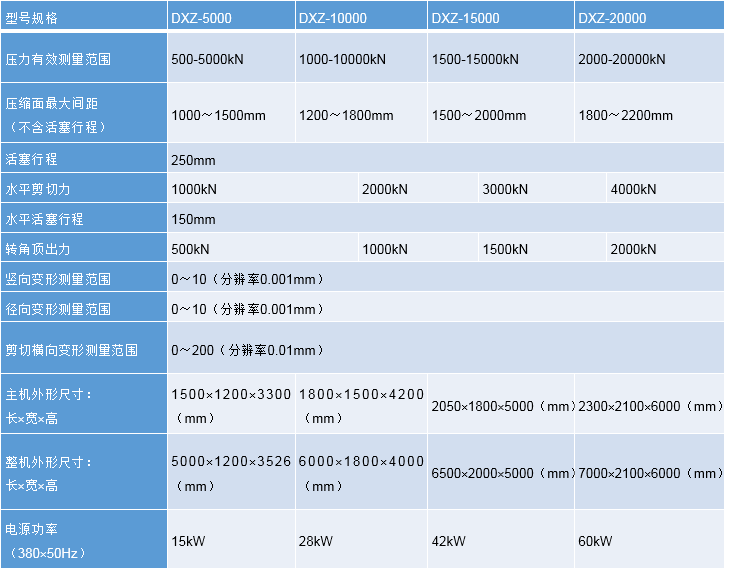 | 型号规格 | DXZ-5000 | DXZ-10000 | DXZ-15000 | DXZ-20000 |
|---|---|---|---|---|
| 压力有效测量范围 | 500-5000kN | 1000-10000kN | 1500-15000kN | 2000-20000kN |
| 压缩面最大间距（不含活塞行程） | 1000～1500mm | 1200～1800mm | 1500～2000mm | 1800～2200mm |
| 活塞行程 | 250mm | | | |
| 水平剪切力 | 1000kN | 2000kN | 3000kN | 4000kN |
| 水平活塞行程 | 150mm | | | |
| 转角顶出力 | 500kN | 1000kN | 1500kN | 2000kN |
| 竖向变形测量范围 | 0～10（分辨率0.001mm） | | | |
| 径向变形测量范围 | 0～10（分辨率0.001mm） | | | |
| 剪切横向变形测量范围 | 0～200（分辨率0.01mm） | | | |
| 主机外形尺寸：长×宽×高 | 1500×1200×3300（mm） | 1800×1500×4200（mm） | 2050×1800×5000（mm） | 2300×2100×6000（mm） |
| 整机外形尺寸：长×宽×高 | 5000×1200×3526（mm） | 6000×1800×4000（mm） | 6500×2000×5000（mm） | 7000×2100×6000（mm） |
| 电源功率（380×50Hz） | 15kW | 28kW | 42kW | 60kW |